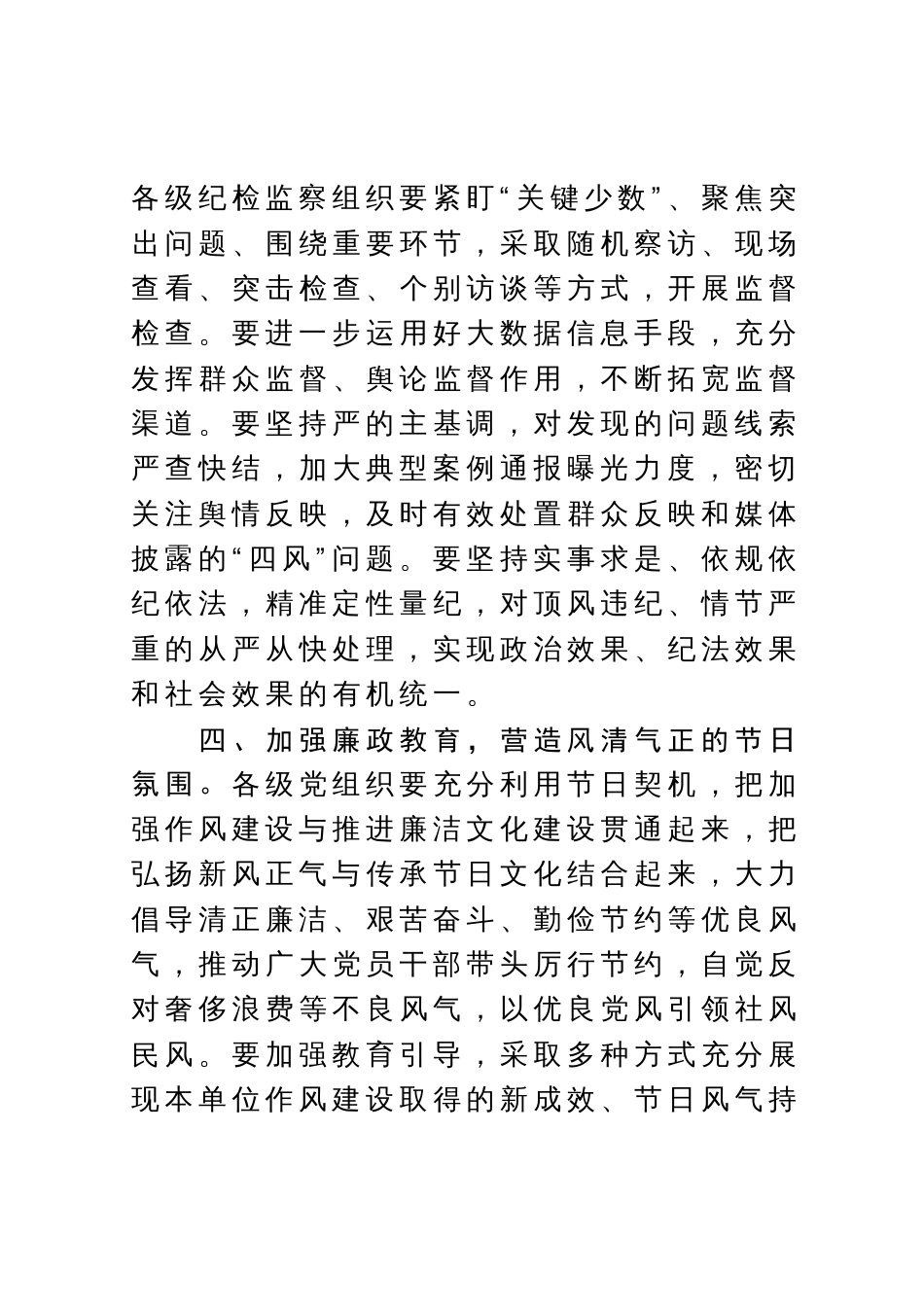 各级纪检监察组织要紧盯“关键少数”、聚焦突出问题、围绕重要环节，采取随机察访、现场查看、突击检查、个别访谈等方式，开展监督检查。要进一步运用好大数据信息手段，充分发挥群众监督、舆论监督作用，不断拓宽监督渠道。要坚持严的主基调，对发现的问题线索严查快结，加大典型案例通报曝光力度，密切关注舆情反映，及时有效处置群众反映和媒体披露的“四风”问题。要坚持实事求是、依规依纪依法，精准定性量纪，对顶风违纪、情节严重的从严从快处理，实现政治效果、纪法效果和社会效果的有机统一。

四、加强廉政教育，营造风清气正的节日氛围。各级党组织要充分利用节日契机，把加强作风建设与推进廉洁文化建设贯通起来，把弘扬新风正气与传承节日文化结合起来，大力倡导清正廉洁、艰苦奋斗、勤俭节约等优良风气，推动广大党员干部带头厉行节约，自觉反对奢侈浪费等不良风气，以优良党风引领社风民风。要加强教育引导，采取多种方式充分展现本单位作风建设取得的新成效、节日风气持